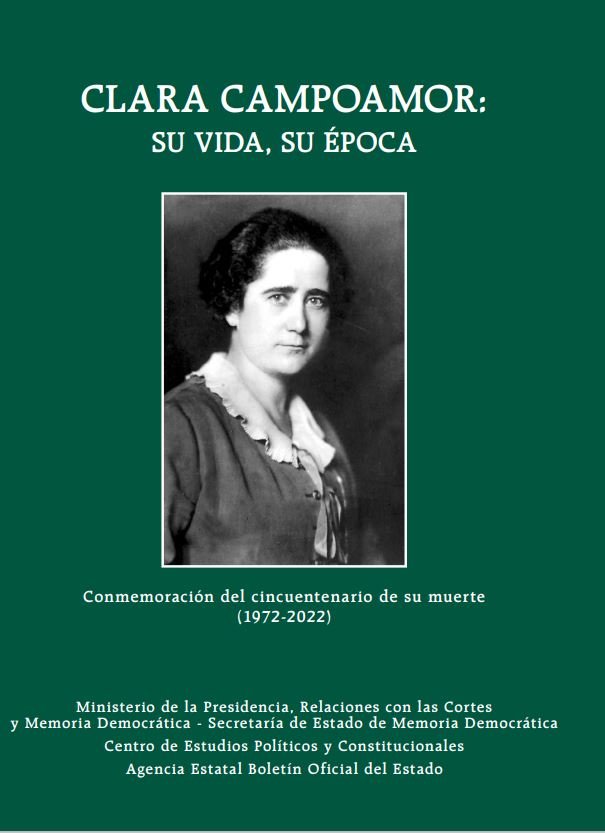 CLARA CAMPOAMOR:
SU VIDA, SU ÉPOCA

Conmemoración del cincuentenario de su muerte
(1972-2022)

Ministerio de la Presidencia, Relaciones con las Cortes
y Memoria Democrática - Secretaría de Estado de Memoria Democrática
Centro de Estudios Políticos y Constitucionales
Agencia Estatal Boletín Oficial del Estado